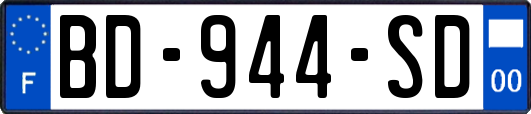 F
BD-944-SD
00